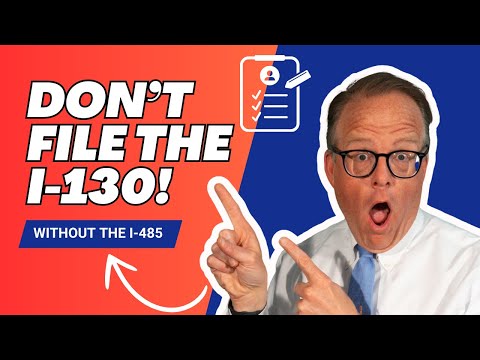 DON'T FILE THE I-130!

WITHOUT THE I-485